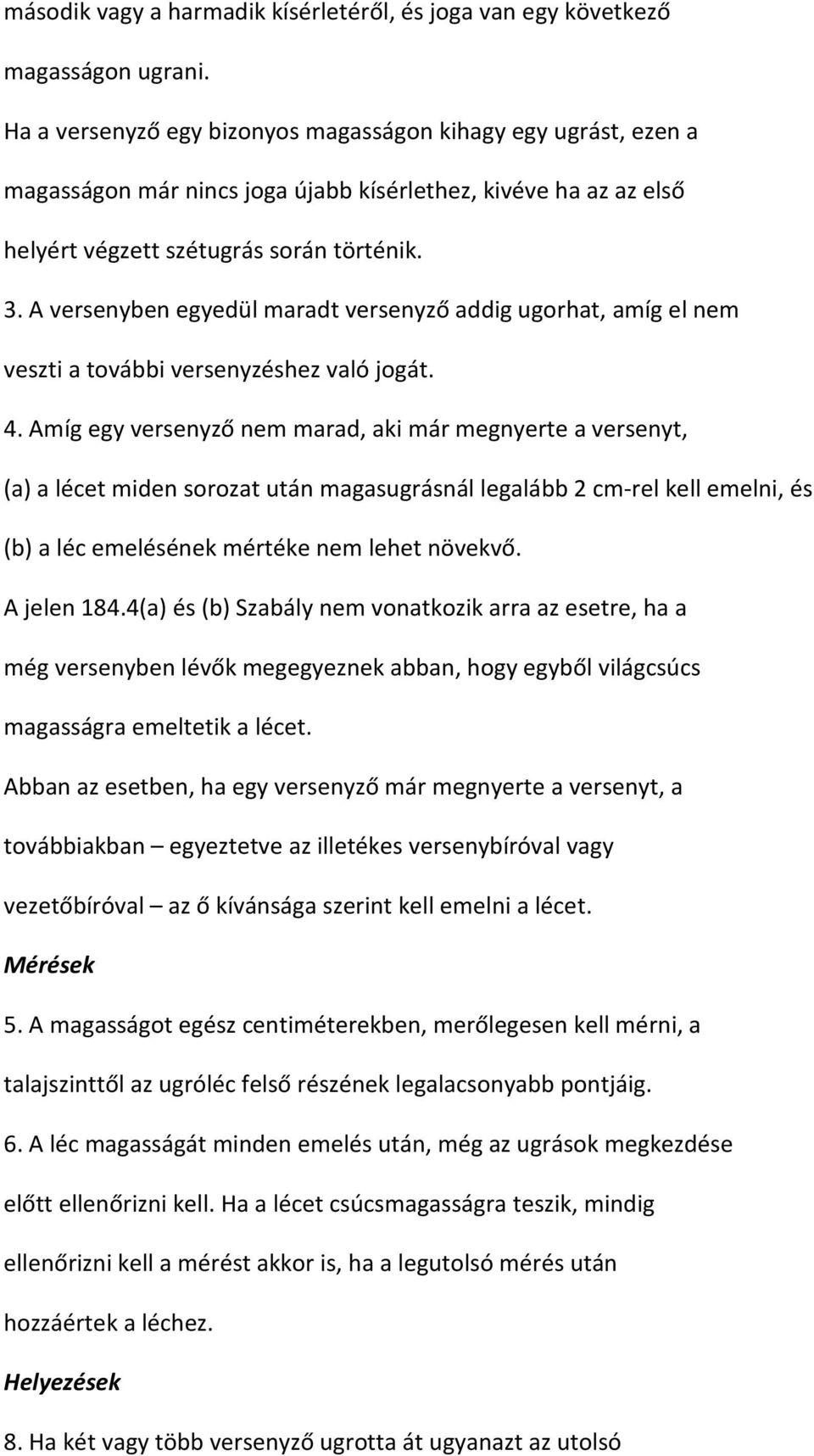 második vagy a harmadik kísérletéről, és joga van egy következő magasságon ugrani.

Ha a versenyző egy bizonyos magasságon kihagy egy ugrást, ezen a magasságon már nincs joga újabb kísérlethez, kivéve ha az az első helyért végzett szétugrás során történik.

3. A versenyben egyedül maradt versenyző addig ugorhat, amíg el nem veszti a további versenyzéshez való jogát.

4. Amíg egy versenyző nem marad, aki már megnyerte a versenyt,

(a) a lécet miden sorozat után magasugrásnál legalább 2 cm-rel kell emelni, és

(b) a léc emelésének mértéke nem lehet növekvő.

A jelen 184.4(a) és (b) Szabály nem vonatkozik arra az esetre, ha a még versenyben lévők megegyeznek abban, hogy egyből világcsúcs magasságra emeltetik a lécet.

Abban az esetben, ha egy versenyző már megnyerte a versenyt, a továbbiakban – egyeztetve az illetékes versenybíróval vagy vezetőbíróval – az ő kívánsága szerint kell emelni a lécet.

Mérések

5. A magasságot egész centiméterekben, merőlegesen kell mérni, a talajszinttől az ugróléc felső részének legalacsonyabb pontjáig.

6. A léc magasságát minden emelés után, még az ugrások megkezdése előtt ellenőrizni kell. Ha a lécet csúcsmagasságra teszik, mindig ellenőrizni kell a mérést akkor is, ha a legutolsó mérés után hozzáértek a léchez.

Helyezések

8. Ha két vagy több versenyző ugrotta át ugyanazt az utolsó